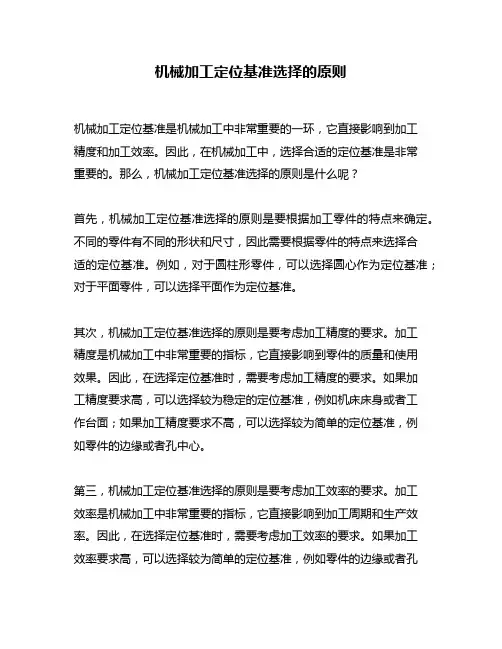 机械加工定位基准选择的原则

机械加工定位基准是机械加工中非常重要的一环，它直接影响到加工精度和加工效率。因此，在机械加工中，选择合适的定位基准是非常重要的。那么，机械加工定位基准选择的原则是什么呢？

首先，机械加工定位基准选择的原则是要根据加工零件的特点来确定。不同的零件有不同的形状和尺寸，因此需要根据零件的特点来选择合适的定位基准。例如，对于圆柱形零件，可以选择圆心作为定位基准；对于平面零件，可以选择平面作为定位基准。

其次，机械加工定位基准选择的原则是要考虑加工精度的要求。加工精度是机械加工中非常重要的指标，它直接影响到零件的质量和使用效果。因此，在选择定位基准时，需要考虑加工精度的要求。如果加工精度要求高，可以选择较为稳定的定位基准，例如机床床身或者工作台面；如果加工精度要求不高，可以选择较为简单的定位基准，例如零件的边缘或者孔中心。

第三，机械加工定位基准选择的原则是要考虑加工效率的要求。加工效率是机械加工中非常重要的指标，它直接影响到加工周期和生产效率。因此，在选择定位基准时，需要考虑加工效率的要求。如果加工效率要求高，可以选择较为简单的定位基准，例如零件的边缘或者孔